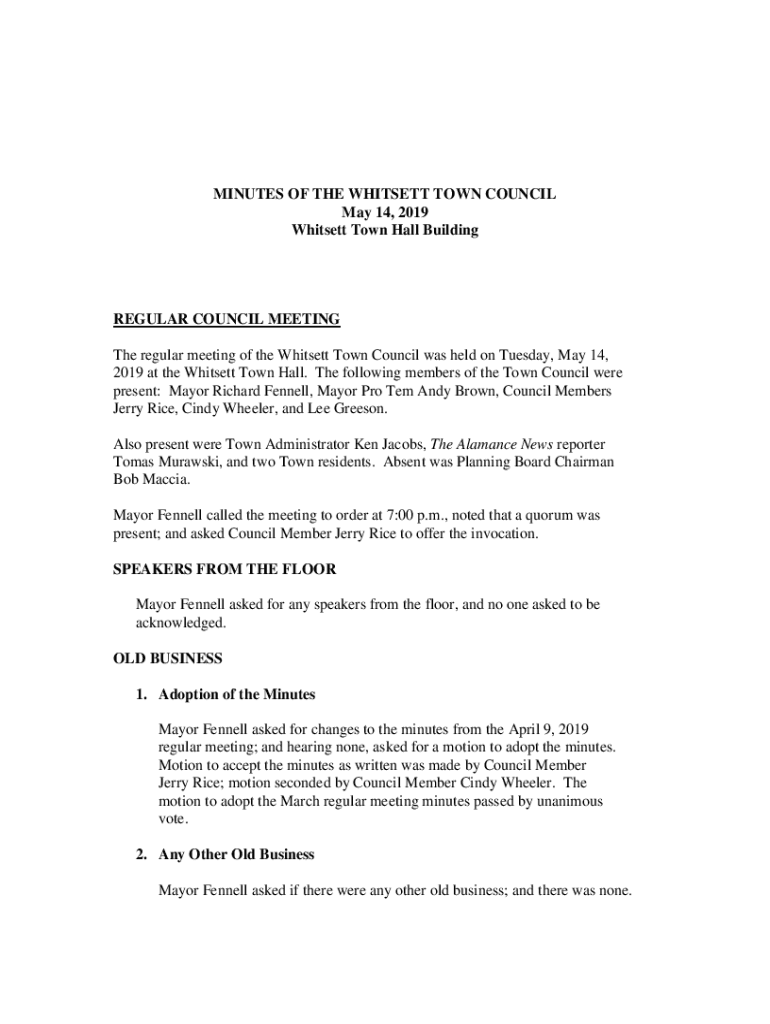 MINUTES OF THE WHITSETT TOWN COUNCIL
May 14, 2019
Whitsett Town Hall Building

REGULAR COUNCIL MEETING

The regular meeting of the Whitsett Town Council was held on Tuesday, May 14, 2019 at the Whitsett Town Hall. The following members of the Town Council were present: Mayor Richard Fennell, Mayor Pro Tem Andy Brown, Council Members Jerry Rice, Cindy Wheeler, and Lee Greeson.

Also present were Town Administrator Ken Jacobs, The Alamance News reporter Tomas Murawski, and two Town residents. Absent was Planning Board Chairman Bob Maccia.

Mayor Fennell called the meeting to order at 7:00 p.m., noted that a quorum was present; and asked Council Member Jerry Rice to offer the invocation.

SPEAKERS FROM THE FLOOR

Mayor Fennell asked for any speakers from the floor, and no one asked to be acknowledged.

OLD BUSINESS

1. Adoption of the Minutes

Mayor Fennell asked for changes to the minutes from the April 9, 2019 regular meeting; and hearing none, asked for a motion to adopt the minutes. Motion to accept the minutes as written was made by Council Member Jerry Rice; motion seconded by Council Member Cindy Wheeler. The motion to adopt the March regular meeting minutes passed by unanimous vote.

2. Any Other Old Business

Mayor Fennell asked if there were any other old business; and there was none.